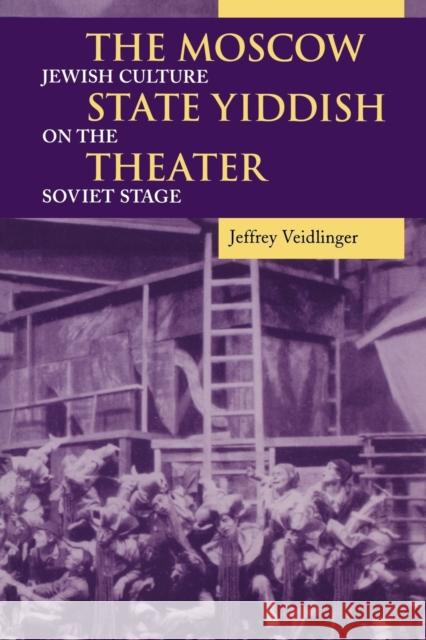 THE MOSCOW
STATE YIDDISH
THEATER

JEWISH CULTURE
ON THE
SOVIET STAGE

Jeffrey Veidlinger